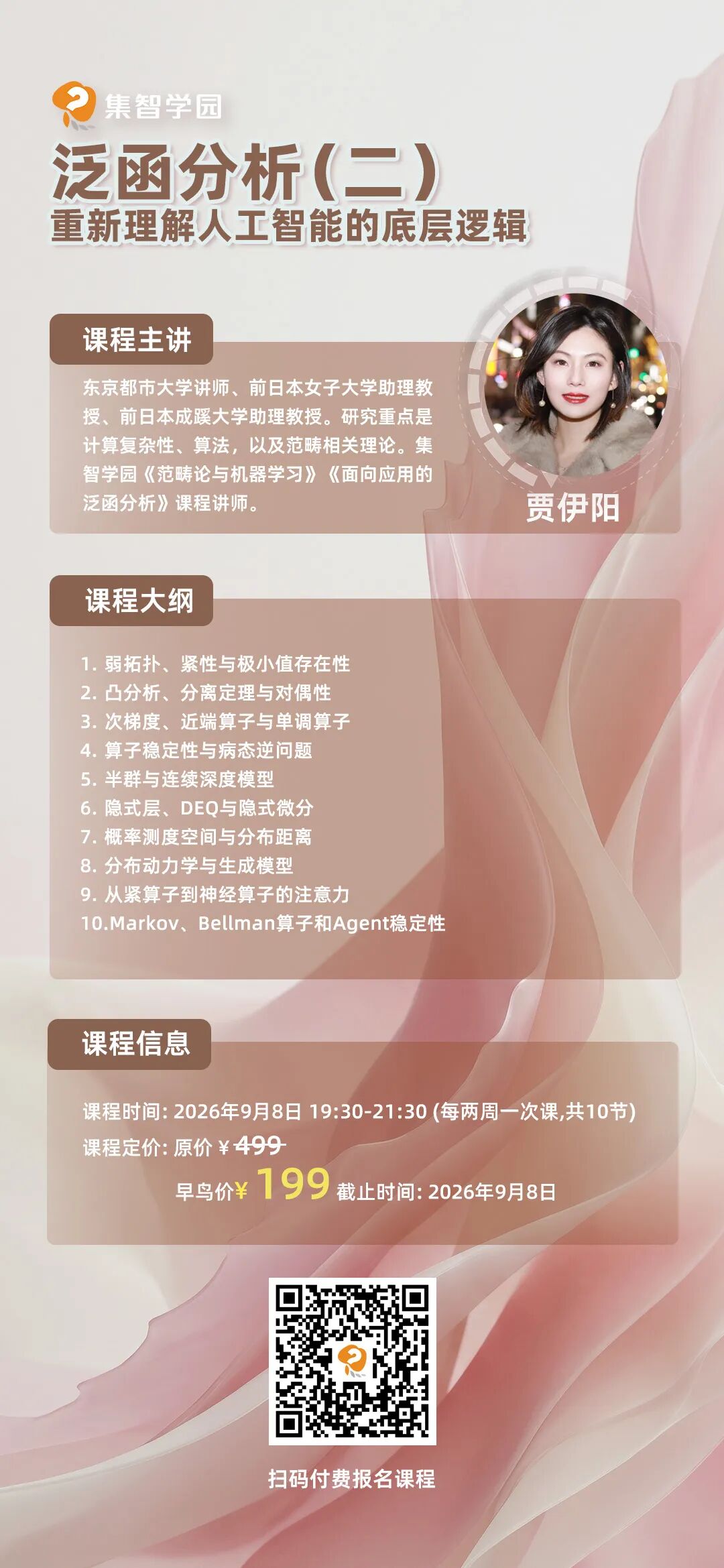 集智学园

泛函分析（二）
重新理解人工智能的底层逻辑

课程主讲

东京都市大学讲师、前日本女子大学助理教授、前日本成蹊大学助理教授。研究重点是计算复杂性、算法，以及范畴相关理论。集智学园《范畴论与机器学习》《面向应用的泛函分析》课程讲师。

贾伊阳

课程大纲

1. 弱拓扑、紧性与极小值存在性
2. 凸分析、分离定理与对偶性
3. 次梯度、近端算子与单调算子
4. 算子稳定性与病态逆问题
5. 半群与连续深度模型
6. 隐式层、DEQ与隐式微分
7. 概率测度空间与分布距离
8. 分布动力学与生成模型
9. 从紧算子到神经算子的注意力
10.Markov、Bellman算子和Agent稳定性

课程信息

课程时间: 2026年9月8日 19:30-21:30 (每两周一次课,共10节)
课程定价: 原价 ¥ 499
早鸟价¥ 199 截止时间: 2026年9月8日

扫码付费报名课程